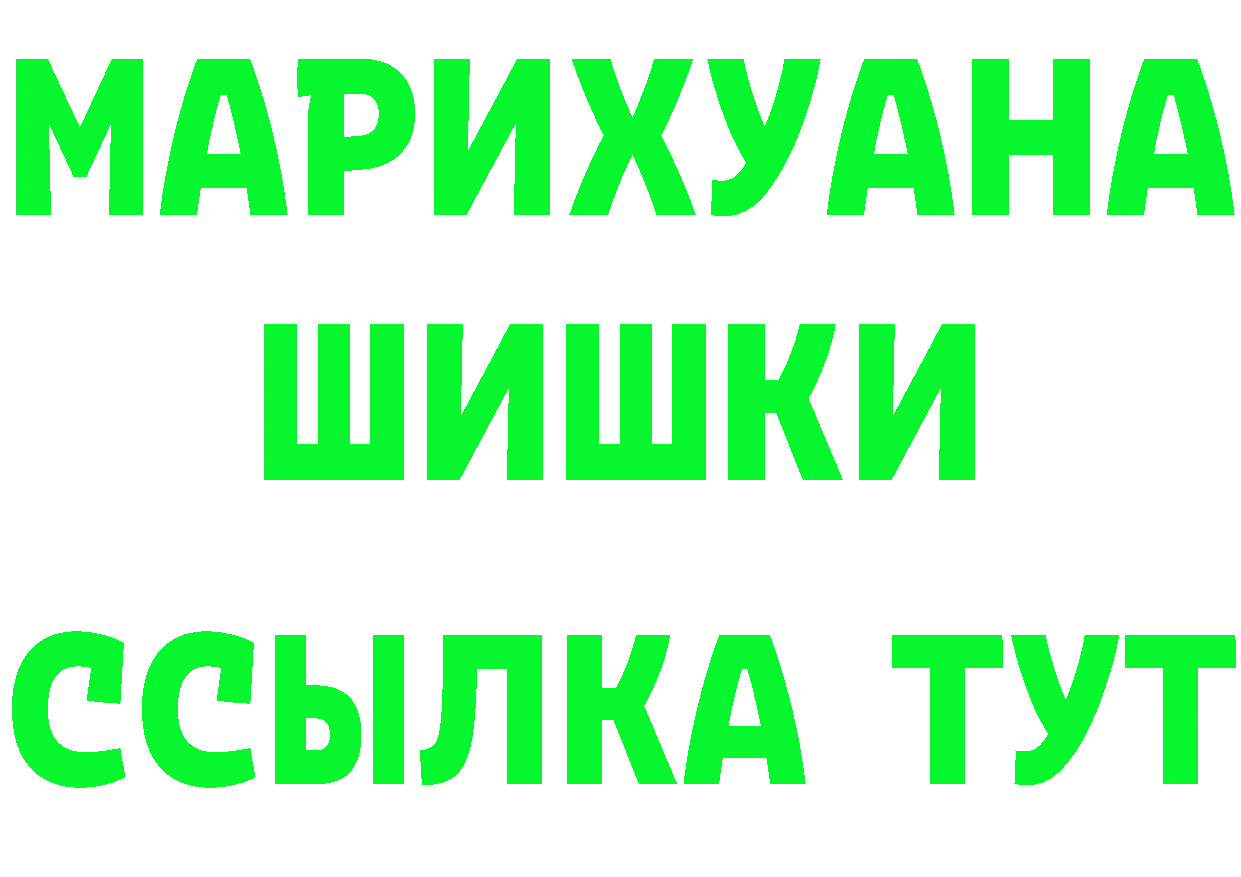 МАРИХУАНА
ШИШКИ
ССЫЛКА ТУТ